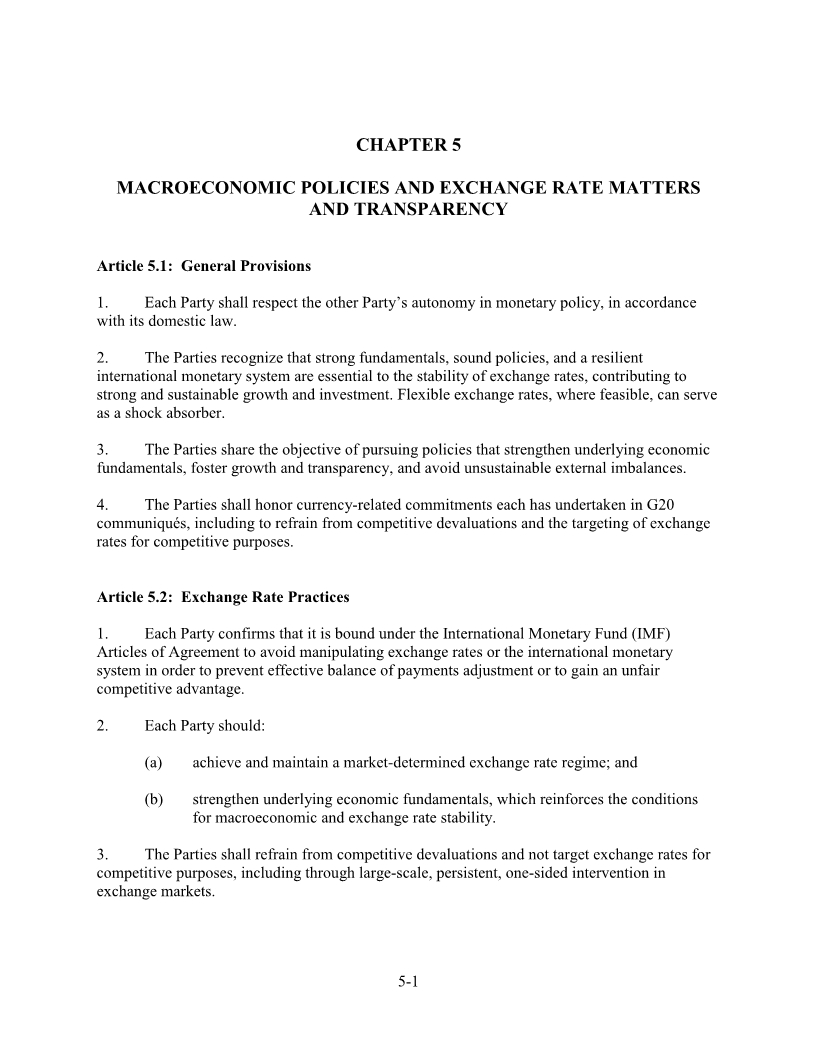 CHAPTER 5

MACROECONOMIC POLICIES AND EXCHANGE RATE MATTERS AND TRANSPARENCY

Article 5.1: General Provisions

1. Each Party shall respect the other Party's autonomy in monetary policy, in accordance with its domestic law.

2. The Parties recognize that strong fundamentals, sound policies, and a resilient international monetary system are essential to the stability of exchange rates, contributing to strong and sustainable growth and investment. Flexible exchange rates, where feasible, can serve as a shock absorber.

3. The Parties share the objective of pursuing policies that strengthen underlying economic fundamentals, foster growth and transparency, and avoid unsustainable external imbalances.

4. The Parties shall honor currency-related commitments each has undertaken in G20 communiqués, including to refrain from competitive devaluations and the targeting of exchange rates for competitive purposes.

Article 5.2: Exchange Rate Practices

1. Each Party confirms that it is bound under the International Monetary Fund (IMF) Articles of Agreement to avoid manipulating exchange rates or the international monetary system in order to prevent effective balance of payments adjustment or to gain an unfair competitive advantage.

2. Each Party should:

(a) achieve and maintain a market-determined exchange rate regime; and

(b) strengthen underlying economic fundamentals, which reinforces the conditions for macroeconomic and exchange rate stability.

3. The Parties shall refrain from competitive devaluations and not target exchange rates for competitive purposes, including through large-scale, persistent, one-sided intervention in exchange markets.

5-1